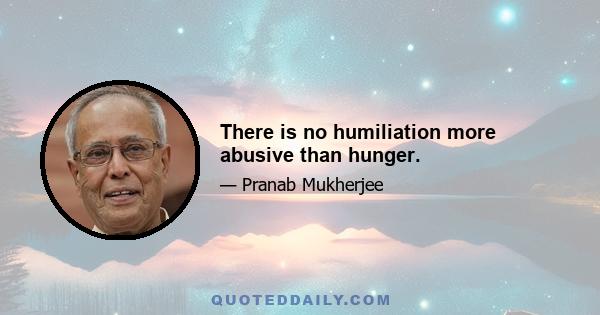 There is no humiliation more abusive than hunger.

— Pranab Mukherjee

QUOTEDDAILY.COM